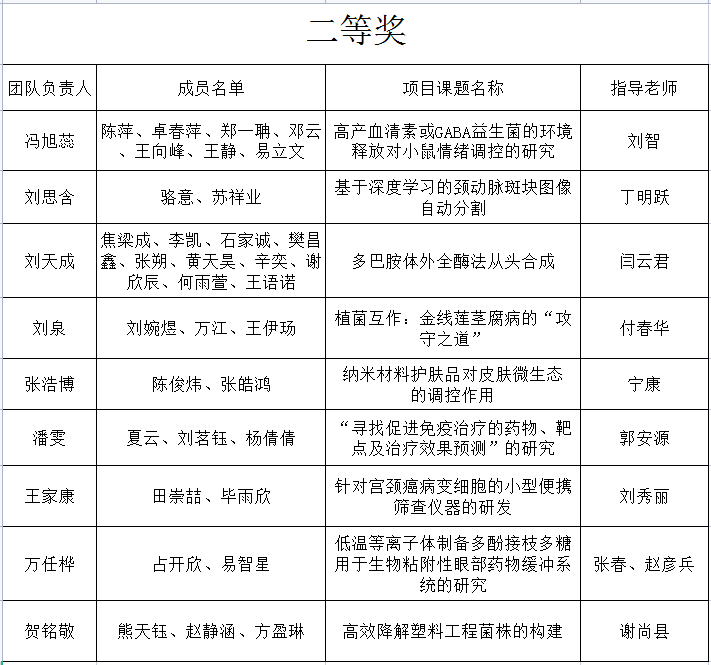 二等奖

| 团队负责人 | 成员名单 | 项目课题名称 | 指导老师 |
|---|---|---|---|
| 冯旭蕊 | 陈萍、卓春萍、郑一聃、邓云、王向峰、王静、易立文 | 高产血清素或GABA益生菌的环境释放对小鼠情绪调控的研究 | 刘智 |
| 刘思含 | 骆意、苏祥业 | 基于深度学习的颈动脉斑块图像自动分割 | 丁明跃 |
| 刘天成 | 焦梁成、李凯、石家诚、樊昌鑫、张朔、黄天昊、辛奕、谢欣辰、何雨萱、王语诺 | 多巴胺体外全酶法从头合成 | 闫云君 |
| 刘泉 | 刘婉煜、万江、王伊玚 | 植菌互作：金线莲茎腐病的“攻守之道” | 付春华 |
| 张浩博 | 陈俊炜、张皓鸿 | 纳米材料护肤品对皮肤微生态的调控作用 | 宁康 |
| 潘雯 | 夏云、刘茗钰、杨倩倩 | “寻找促进免疫治疗的药物、靶点及治疗效果预测”的研究 | 郭安源 |
| 王家康 | 田崇喆、毕雨欣 | 针对宫颈癌病变细胞的小型便携筛查仪器的研发 | 刘秀丽 |
| 万任桦 | 占开欣、易智星 | 低温等离子体制备多酚接枝多糖用于生物粘附性眼部药物缓冲系统的研究 | 张春、赵彦兵 |
| 贺铭敬 | 熊天钰、赵静涵、方盈琳 | 高效降解塑料工程菌株的构建 | 谢尚县 |